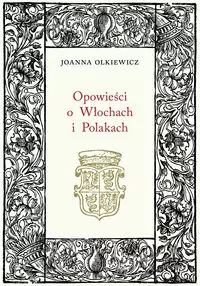 JOANNA OLKIEWICZ

Opowieści o Włochach i Polakach